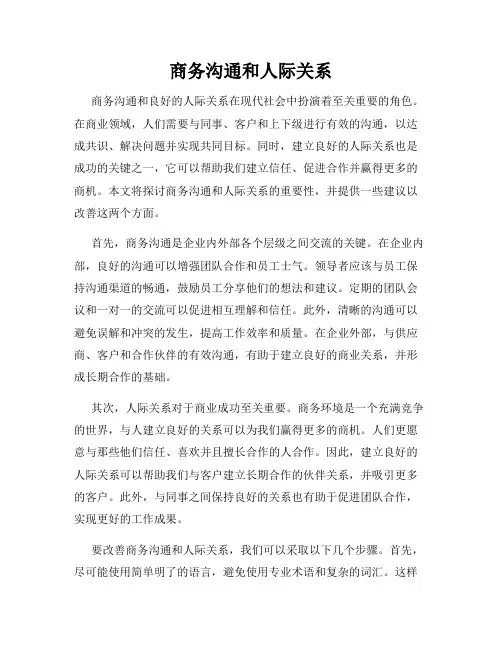 商务沟通和人际关系

商务沟通和良好的人际关系在现代社会中扮演着至关重要的角色。在商业领域，人们需要与同事、客户和上下级进行有效的沟通，以达成共识、解决问题并实现共同目标。同时，建立良好的人际关系也是成功的关键之一，它可以帮助我们建立信任、促进合作并赢得更多的商机。本文将探讨商务沟通和人际关系的重要性，并提供一些建议以改善这两个方面。

首先，商务沟通是企业内外部各个层级之间交流的关键。在企业内部，良好的沟通可以增强团队合作和员工士气。领导者应该与员工保持沟通渠道的畅通，鼓励员工分享他们的想法和建议。定期的团队会议和一对一的交流可以促进相互理解和信任。此外，清晰的沟通可以避免误解和冲突的发生，提高工作效率和质量。在企业外部，与供应商、客户和合作伙伴的有效沟通，有助于建立良好的商业关系，并形成长期合作的基础。

其次，人际关系对于商业成功至关重要。商务环境是一个充满竞争的世界，与人建立良好的关系可以为我们赢得更多的商机。人们更愿意与那些他们信任、喜欢并且擅长合作的人合作。因此，建立良好的人际关系可以帮助我们与客户建立长期合作的伙伴关系，并吸引更多的客户。此外，与同事之间保持良好的关系也有助于促进团队合作，实现更好的工作成果。

要改善商务沟通和人际关系，我们可以采取以下几个步骤。首先，尽可能使用简单明了的语言，避免使用专业术语和复杂的词汇。这样